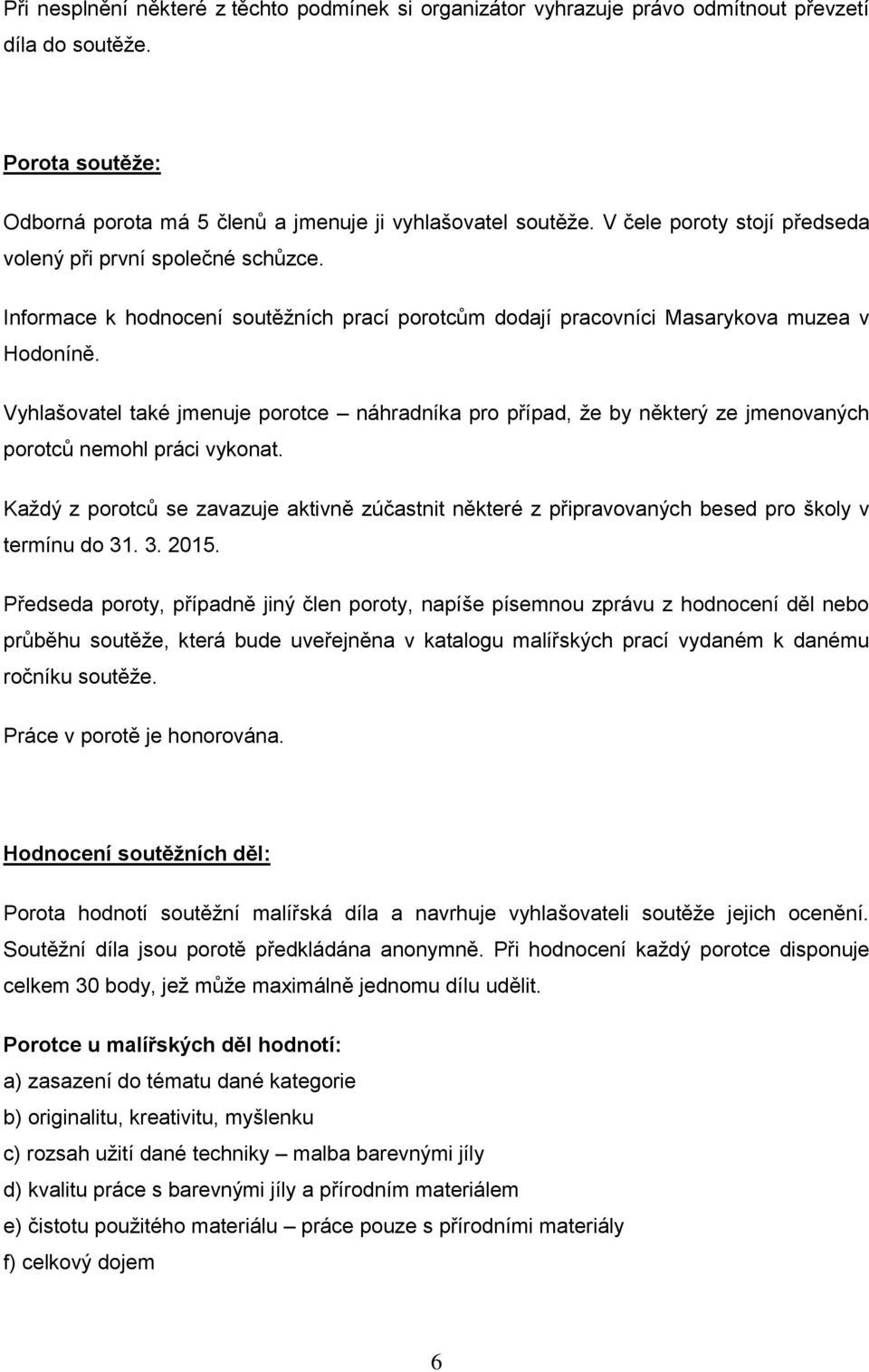 Při nesplnění některé z těchto podmínek si organizátor vyhrazuje právo odmítnout převzetí díla do soutěže.

Porota soutěže:

Odborná porota má 5 členů a jmenuje ji vyhlašovatel soutěže. V čele poroty stojí předseda volený při první společné schůzce.

Informace k hodnocení soutěžních prací porotcům dodají pracovníci Masarykova muzea v Hodoníně.

Vyhlašovatel také jmenuje porotce – náhradníka pro případ, že by některý ze jmenovaných porotců nemohl práci vykonat.

Každý z porotců se zavazuje aktivně zúčastnit některé z připravovaných besed pro školy v termínu do 31. 3. 2015.

Předseda poroty, případně jiný člen poroty, napíše písemnou zprávu z hodnocení děl nebo průběhu soutěže, která bude uveřejněna v katalogu malířských prací vydaném k danému ročníku soutěže.

Práce v porotě je honorována.

Hodnocení soutěžních děl:

Porota hodnotí soutěžní malířská díla a navrhuje vyhlašovateli soutěže jejich ocenění. Soutěžní díla jsou porotě předkládána anonymně. Při hodnocení každý porotce disponuje celkem 30 body, jež může maximálně jednomu dílu udělit.

Porotce u malířských děl hodnotí:

a) zasazení do tématu dané kategorie

b) originalitu, kreativitu, myšlenku

c) rozsah užití dané techniky – malba barevnými jíly

d) kvalitu práce s barevnými jíly a přírodním materiálem

e) čistotu použitého materiálu – práce pouze s přírodními materiály

f) celkový dojem

6